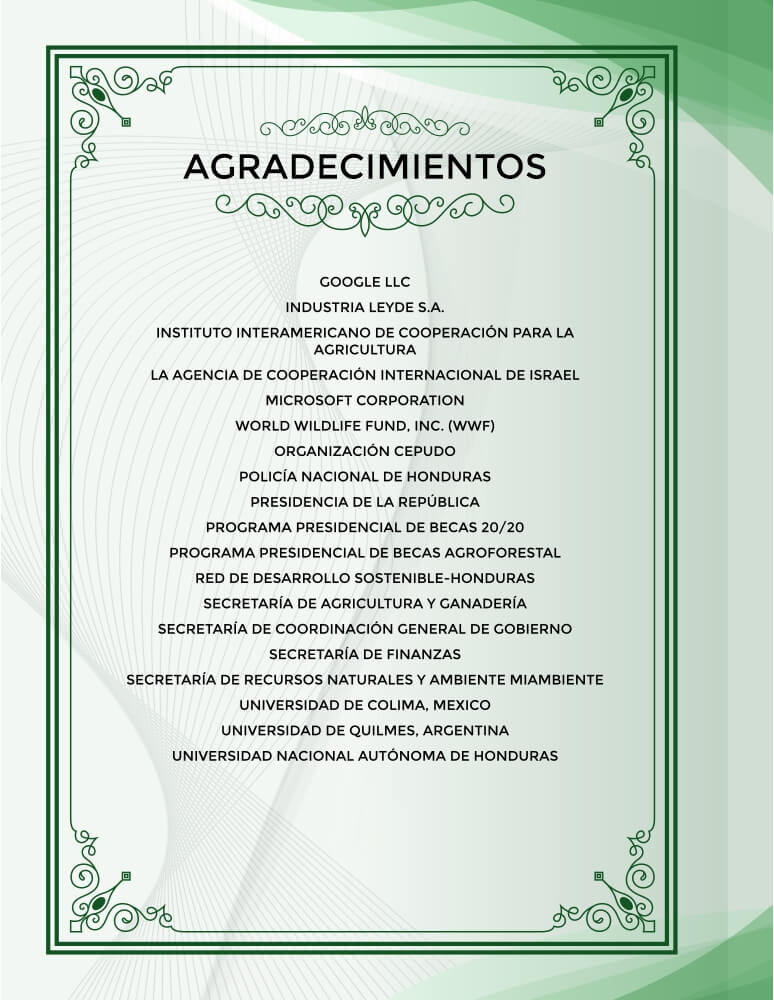 AGRADECIMIENTOS

GOOGLE LLC

INDUSTRIA LEYDE S.A.

INSTITUTO INTERAMERICANO DE COOPERACIÓN PARA LA AGRICULTURA

LA AGENCIA DE COOPERACIÓN INTERNACIONAL DE ISRAEL

MICROSOFT CORPORATION

WORLD WILDLIFE FUND, INC. (WWF)

ORGANIZACIÓN CEPUDO

POLICÍA NACIONAL DE HONDURAS

PRESIDENCIA DE LA REPÚBLICA

PROGRAMA PRESIDENCIAL DE BECAS 20/20

PROGRAMA PRESIDENCIAL DE BECAS AGROFORESTAL

RED DE DESARROLLO SOSTENIBLE-HONDURAS

SECRETARÍA DE AGRICULTURA Y GANADERÍA

SECRETARÍA DE COORDINACIÓN GENERAL DE GOBIERNO

SECRETARÍA DE FINANZAS

SECRETARÍA DE RECURSOS NATURALES Y AMBIENTE MIAMBIENTE

UNIVERSIDAD DE COLIMA, MEXICO

UNIVERSIDAD DE QUILMES, ARGENTINA

UNIVERSIDAD NACIONAL AUTÓNOMA DE HONDURAS